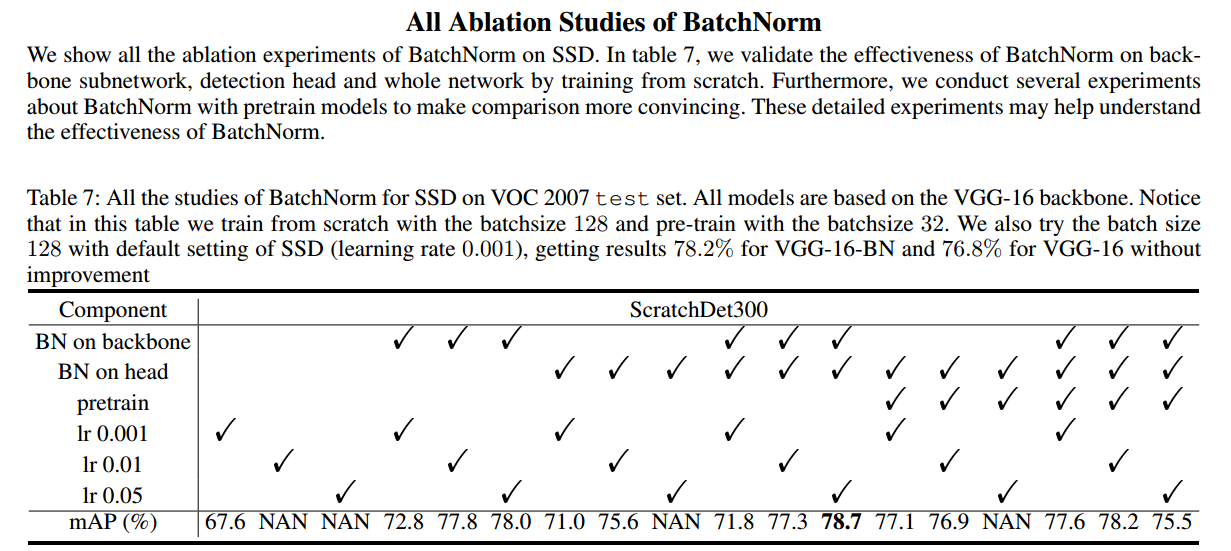 All Ablation Studies of BatchNorm

We show all the ablation experiments of BatchNorm on SSD. In table 7, we validate the effectiveness of BatchNorm on backbone subnetwork, detection head and whole network by training from scratch. Furthermore, we conduct several experiments about BatchNorm with pretrain models to make comparison more convincing. These detailed experiments may help understand the effectiveness of BatchNorm.

Table 7: All the studies of BatchNorm for SSD on VOC 2007 test set. All models are based on the VGG-16 backbone. Notice that in this table we train from scratch with the batchsize 128 and pre-train with the batchsize 32. We also try the batch size 128 with default setting of SSD (learning rate 0.001), getting results 78.2% for VGG-16-BN and 76.8% for VGG-16 without improvement

| Component | ScratchDet300 | | | | | | | | | | | | | | | | | |
|---|---|---|---|---|---|---|---|---|---|---|---|---|---|---|---|---|---|---|
| BN on backbone | | | | ✓ | ✓ | ✓ | | | | ✓ | ✓ | ✓ | | | | ✓ | ✓ | ✓ |
| BN on head | | | | | | | ✓ | ✓ | ✓ | ✓ | ✓ | ✓ | ✓ | ✓ | ✓ | ✓ | ✓ | ✓ |
| pretrain | | | | | | | | | | | | | ✓ | ✓ | ✓ | ✓ | ✓ | ✓ |
| lr 0.001 | ✓ | | | ✓ | | | ✓ | | | ✓ | | | ✓ | | | ✓ | | |
| lr 0.01 | | ✓ | | | ✓ | | | ✓ | | | ✓ | | | ✓ | | | ✓ | |
| lr 0.05 | | | ✓ | | | ✓ | | | ✓ | | | ✓ | | | ✓ | | | ✓ |
| mAP (%) | 67.6 | NAN | NAN | 72.8 | 77.8 | 78.0 | 71.0 | 75.6 | NAN | 71.8 | 77.3 | 78.7 | 77.1 | 76.9 | NAN | 77.6 | 78.2 | 75.5 |